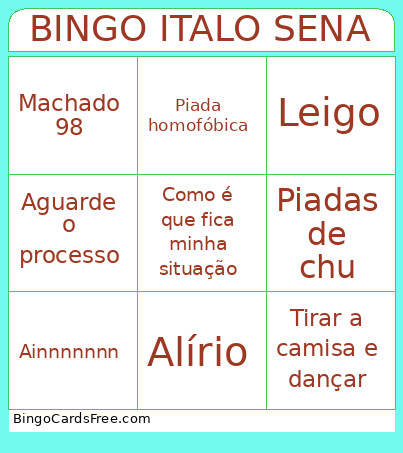 BINGO ITALO SENA

| Machado 98 | Piada homofóbica | Leigo |
|---|---|---|
| Aguarde o processo | Como é que fica minha situação | Piadas de chu |
| Ainnnnnnn | Alírio | Tirar a camisa e dançar |

BingoCardsFree.com